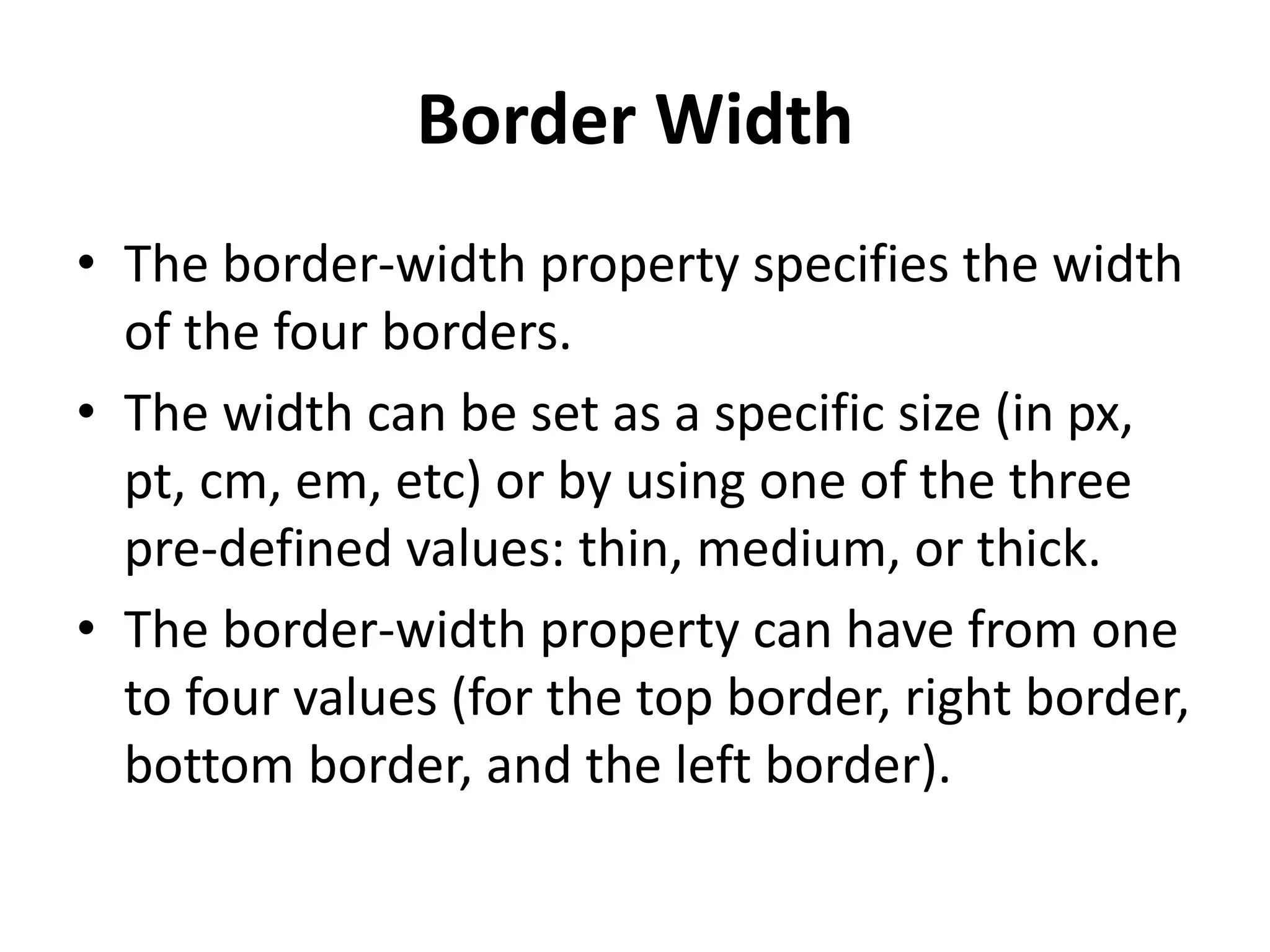 Border Width

• The border-width property specifies the width of the four borders.
• The width can be set as a specific size (in px, pt, cm, em, etc) or by using one of the three pre-defined values: thin, medium, or thick.
• The border-width property can have from one to four values (for the top border, right border, bottom border, and the left border).